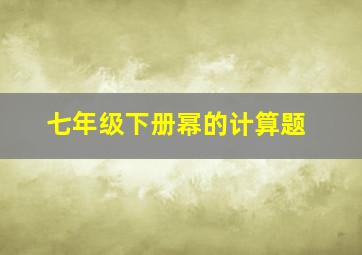 七年级下册幂的计算题